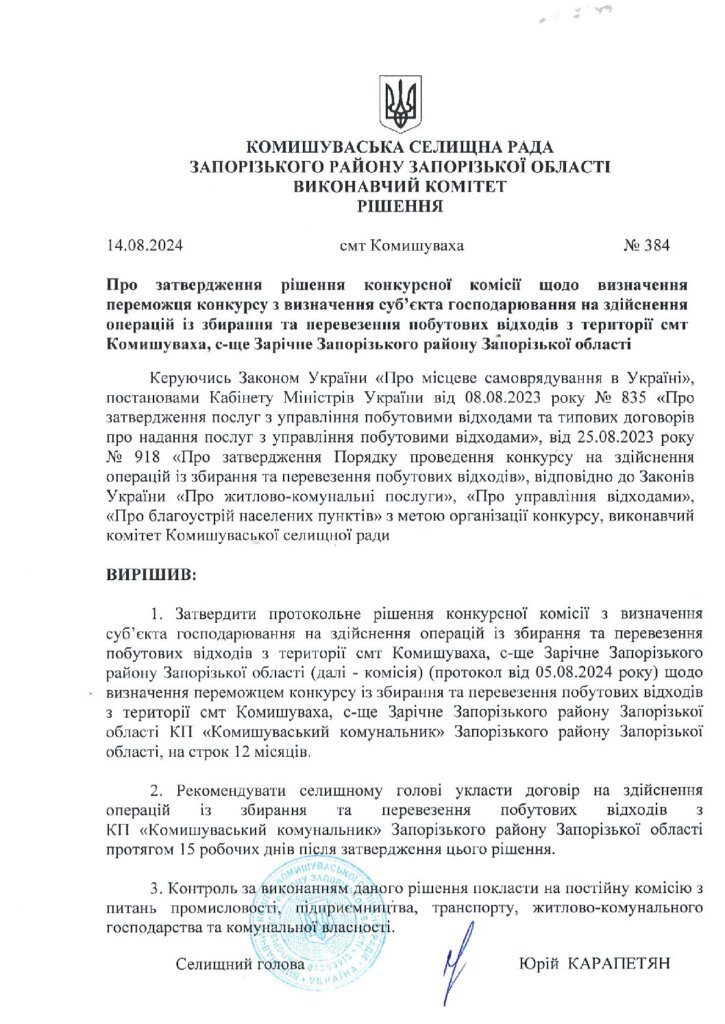 КОМИШУВАСЬКА СЕЛИЩНА РАДА
ЗАПОРІЗЬКОГО РАЙОНУ ЗАПОРІЗЬКОЇ ОБЛАСТІ
ВИКОНАВЧИЙ КОМІТЕТ
РІШЕННЯ

14.08.2024 смт Комишуваха № 384

Про затвердження рішення конкурсної комісії щодо визначення переможця конкурсу з визначення суб'єкта господарювання на здійснення операцій із збирання та перевезення побутових відходів з території смт Комишуваха, с-ще Зарічне Запорізького району Запорізької області

Керуючись Законом України «Про місцеве самоврядування в Україні», постановами Кабінету Міністрів України від 08.08.2023 року № 835 «Про затвердження послуг з управління побутовими відходами та типових договорів про надання послуг з управління побутовими відходами», від 25.08.2023 року № 918 «Про затвердження Порядку проведення конкурсу на здійснення операцій із збирання та перевезення побутових відходів», відповідно до Законів України «Про житлово-комунальні послуги», «Про управління відходами», «Про благоустрій населених пунктів» з метою організації конкурсу, виконавчий комітет Комишуваської селищної ради

ВИРІШИВ:

1. Затвердити протокольне рішення конкурсної комісії з визначення суб'єкта господарювання на здійснення операцій із збирання та перевезення побутових відходів з території смт Комишуваха, с-ще Зарічне Запорізького району Запорізької області (далі - комісія) (протокол від 05.08.2024 року) щодо визначення переможцем конкурсу із збирання та перевезення побутових відходів з території смт Комишуваха, с-ще Зарічне Запорізького району Запорізької області КП «Комишуваський комунальник» Запорізького району Запорізької області, на строк 12 місяців.

2. Рекомендувати селищному голові укласти договір на здійснення операцій із збирання та перевезення побутових відходів з КП «Комишуваський комунальник» Запорізького району Запорізької області протягом 15 робочих днів після затвердження цього рішення.

3. Контроль за виконанням даного рішення покласти на постійну комісію з питань промисловості, підприємництва, транспорту, житлово-комунального господарства та комунальної власності.

Селищний голова Юрій КАРАПЕТЯН